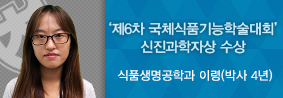 ‘제6차 국체식품기능학술대회’ 신진과학자상 수상

식품생명공학과 이령(박사 4년)